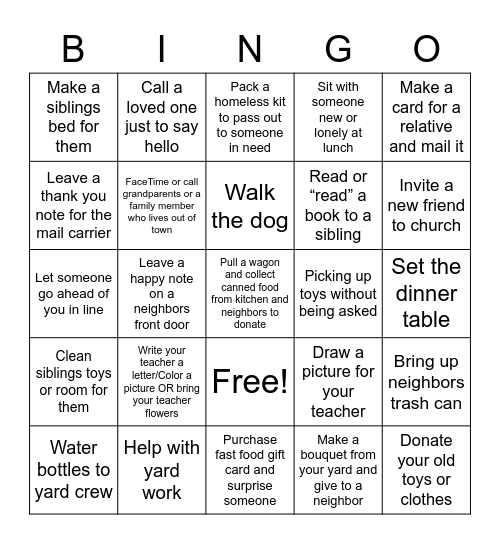 | B | I | N | G | O |
|---|---|---|---|---|
| Make a siblings bed for them | Call a loved one just to say hello | Pack a homeless kit to pass out to someone in need | Sit with someone new or lonely at lunch | Make a card for a relative and mail it |
| Leave a thank you note for the mail carrier | FaceTime or call grandparents or a family member who lives out of town | Walk the dog | Read or “read” a book to a sibling | Invite a new friend to church |
| Let someone go ahead of you in line | Leave a happy note on a neighbors front door | Pull a wagon and collect canned food from kitchen and neighbors to donate | Picking up toys without being asked | Set the dinner table |
| Clean siblings toys or room for them | Write your teacher a letter/Color a picture OR bring your teacher flowers | Free! | Draw a picture for your teacher | Bring up neighbors trash can |
| Water bottles to yard crew | Help with yard work | Purchase fast food gift card and surprise someone | Make a bouquet from your yard and give to a neighbor | Donate your old toys or clothes |